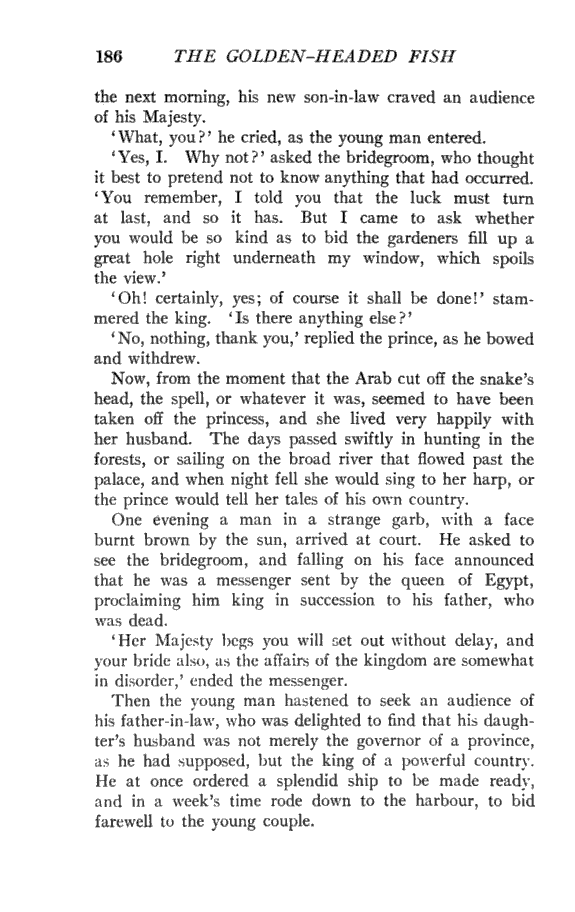 186 THE GOLDEN-HEADED FISH

the next morning, his new son-in-law craved an audience of his Majesty.

'What, you?' he cried, as the young man entered.

'Yes, I. Why not?' asked the bridegroom, who thought it best to pretend not to know anything that had occurred. 'You remember, I told you that the luck must turn at last, and so it has. But I came to ask whether you would be so kind as to bid the gardeners fill up a great hole right underneath my window, which spoils the view.'

'Oh! certainly, yes; of course it shall be done!' stammered the king. 'Is there anything else?'

'No, nothing, thank you,' replied the prince, as he bowed and withdrew.

Now, from the moment that the Arab cut off the snake's head, the spell, or whatever it was, seemed to have been taken off the princess, and she lived very happily with her husband. The days passed swiftly in hunting in the forests, or sailing on the broad river that flowed past the palace, and when night fell she would sing to her harp, or the prince would tell her tales of his own country.

One evening a man in a strange garb, with a face burnt brown by the sun, arrived at court. He asked to see the bridegroom, and falling on his face announced that he was a messenger sent by the queen of Egypt, proclaiming him king in succession to his father, who was dead.

'Her Majesty begs you will set out without delay, and your bride also, as the affairs of the kingdom are somewhat in disorder,' ended the messenger.

Then the young man hastened to seek an audience of his father-in-law, who was delighted to find that his daughter's husband was not merely the governor of a province, as he had supposed, but the king of a powerful country. He at once ordered a splendid ship to be made ready, and in a week's time rode down to the harbour, to bid farewell to the young couple.